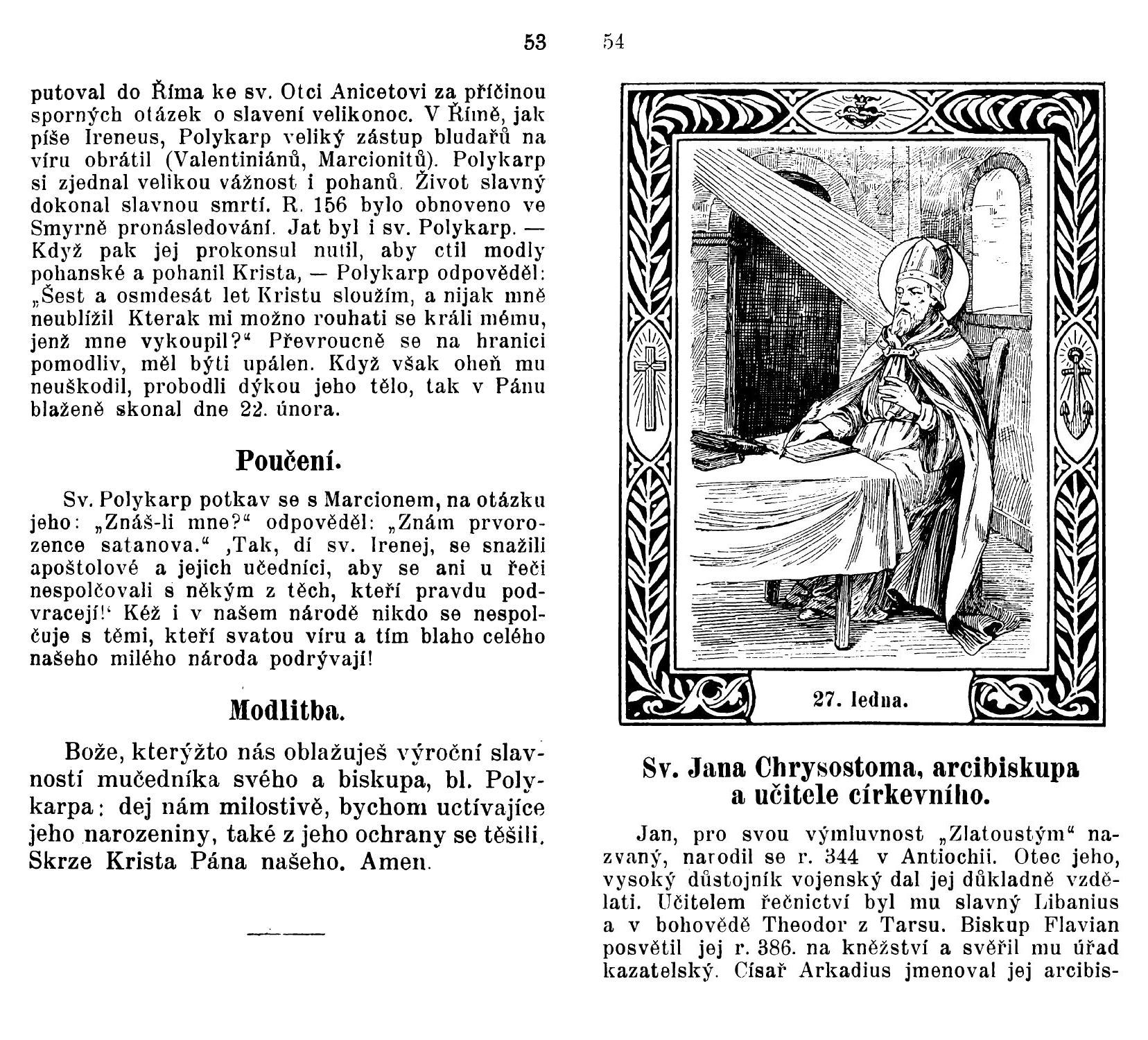 53

putoval do Říma ke sv. Otci Anicetovi za příčinou sporných otázek o slavení velikonoc. V Římě, jak píše Ireneus, Polykarp veliký zástup bludařů na víru obrátil (Valentiniánů, Marcionitů). Polykarp si zjednal velikou vážnost i pohanů. Život slavný dokonal slavnou smrtí. R. 156 bylo obnoveno ve Smyrně pronásledování. Jat byl i sv. Polykarp. — Když pak jej prokonsul nutil, aby ctil modly pohanské a pohanil Krista, — Polykarp odpověděl: „Šest a osmdesát let Kristu sloužím, a nijak mně neublížil Kterak mi možno rouhati se králi mému, jenž mne vykoupil?“ Převroucně se na hranici pomodliv, měl býti upálen. Když však oheň mu neuškodil, probodli dýkou jeho tělo, tak v Pánu blaženě skonal dne 22. února.

Poučení.

Sv. Polykarp potkav se s Marcionem, na otázku jeho: „Znáš-li mne?“ odpověděl: „Znám prvorozence satanova.“ ‚Tak, dí sv. Irenej, se snažili apoštolové a jejich učedníci, aby se ani u řeči nespolčovali s někým z těch, kteří pravdu podvracejí!‘ Kéž i v našem národě nikdo se nespolčuje s těmi, kteří svatou víru a tím blaho celého našeho milého národa podrývají!

Modlitba.

Bože, kterýžto nás oblažuješ výroční slavností mučedníka svého a biskupa, bl. Polykarpa: dej nám milostivě, bychom uctívajíce jeho narozeniny, také z jeho ochrany se těšili. Skrze Krista Pána našeho. Amen.

54

27. ledna.

Sv. Jana Chrysostoma, arcibiskupa a učitele církevního.

Jan, pro svou výmluvnost „Zlatoustým“ nazvaný, narodil se r. 344 v Antiochii. Otec jeho, vysoký důstojník vojenský dal jej důkladně vzdělati. Učitelem řečnictví byl mu slavný Libanius a v bohovědě Theodor z Tarsu. Biskup Flavian posvětil jej r. 386. na kněžství a svěřil mu úřad kazatelský. Císař Arkadius jmenoval jej arcibis-